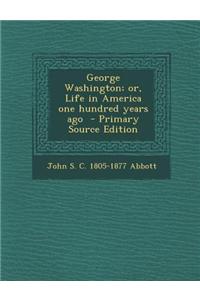 George Washington; or, Life in America one hundred years ago - Primary Source Edition

John S. C. 1805-1877 Abbott